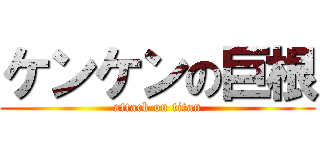 ケンケンの巨根

attack on titan